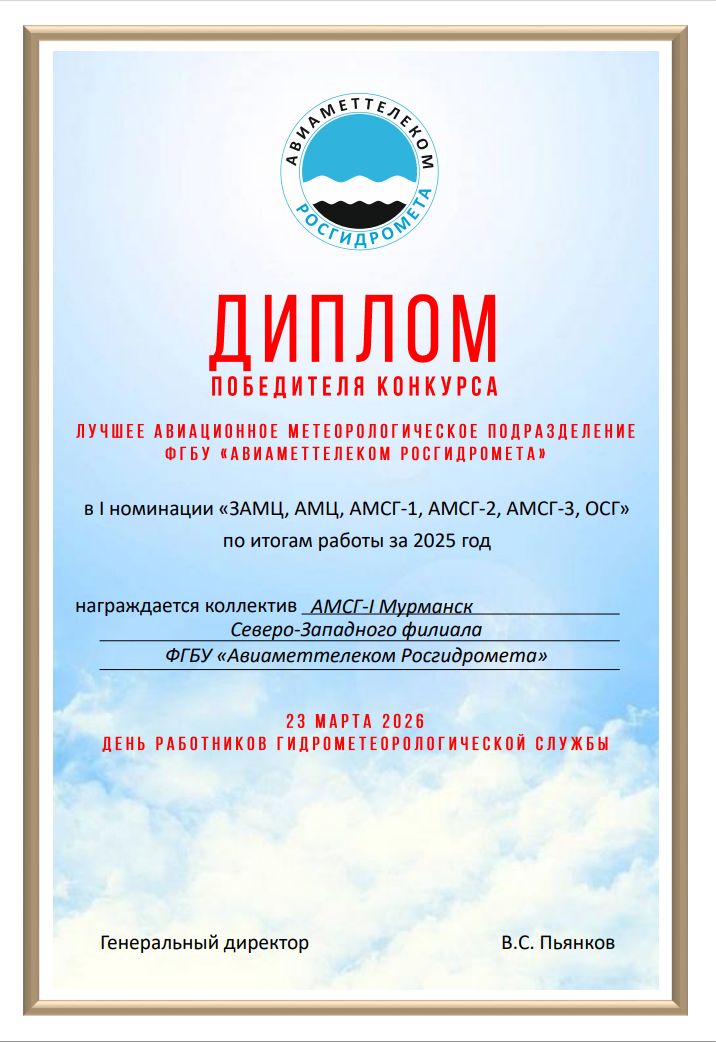 АВИАМЕТТЕЛЕКОМ
РОСГИДРОМЕТА

ДИПЛОМ
ПОБЕДИТЕЛЯ КОНКУРСА

ЛУЧШЕЕ АВИАЦИОННОЕ МЕТЕОРОЛОГИЧЕСКОЕ ПОДРАЗДЕЛЕНИЕ ФГБУ «АВИАМЕТТЕЛЕКОМ РОСГИДРОМЕТА»

в I номинации «ЗАМЦ, АМЦ, АМСГ-1, АМСГ-2, АМСГ-3, ОСГ» по итогам работы за 2025 год

награждается коллектив АМСГ-I Мурманск
Северо-Западного филиала
ФГБУ «Авиаметтелеком Росгидромета»

23 МАРТА 2026
ДЕНЬ РАБОТНИКОВ ГИДРОМЕТЕОРОЛОГИЧЕСКОЙ СЛУЖБЫ

Генеральный директор В.С. Пьянков